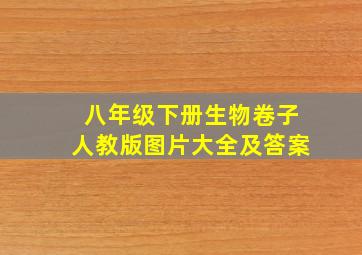 八年级下册生物卷子
人教版图片大全及答案